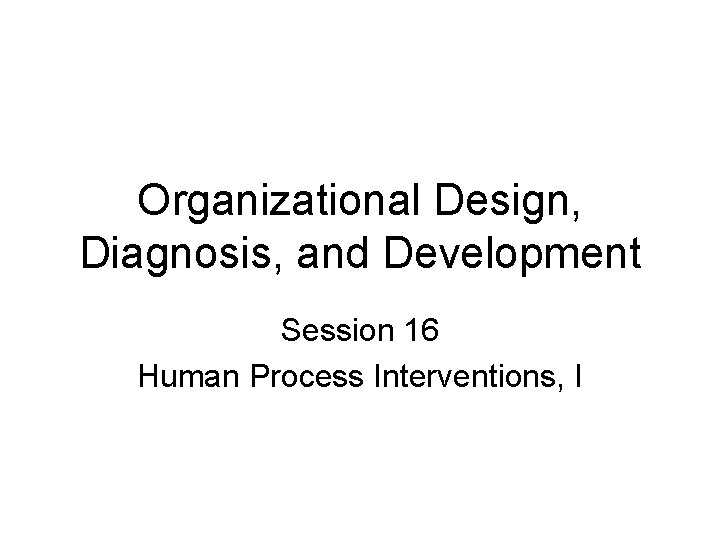 Organizational Design, Diagnosis, and Development

Session 16

Human Process Interventions, I